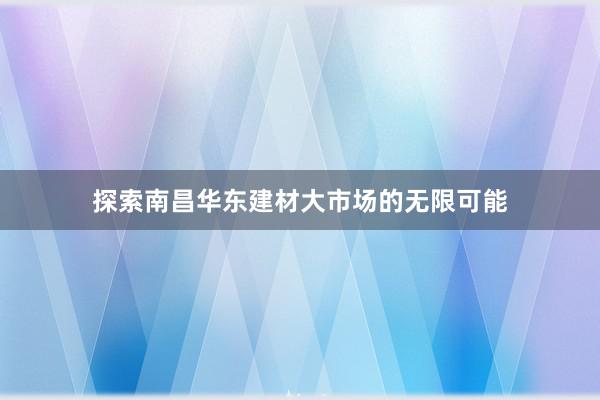 探索南昌华东建材大市场的无限可能